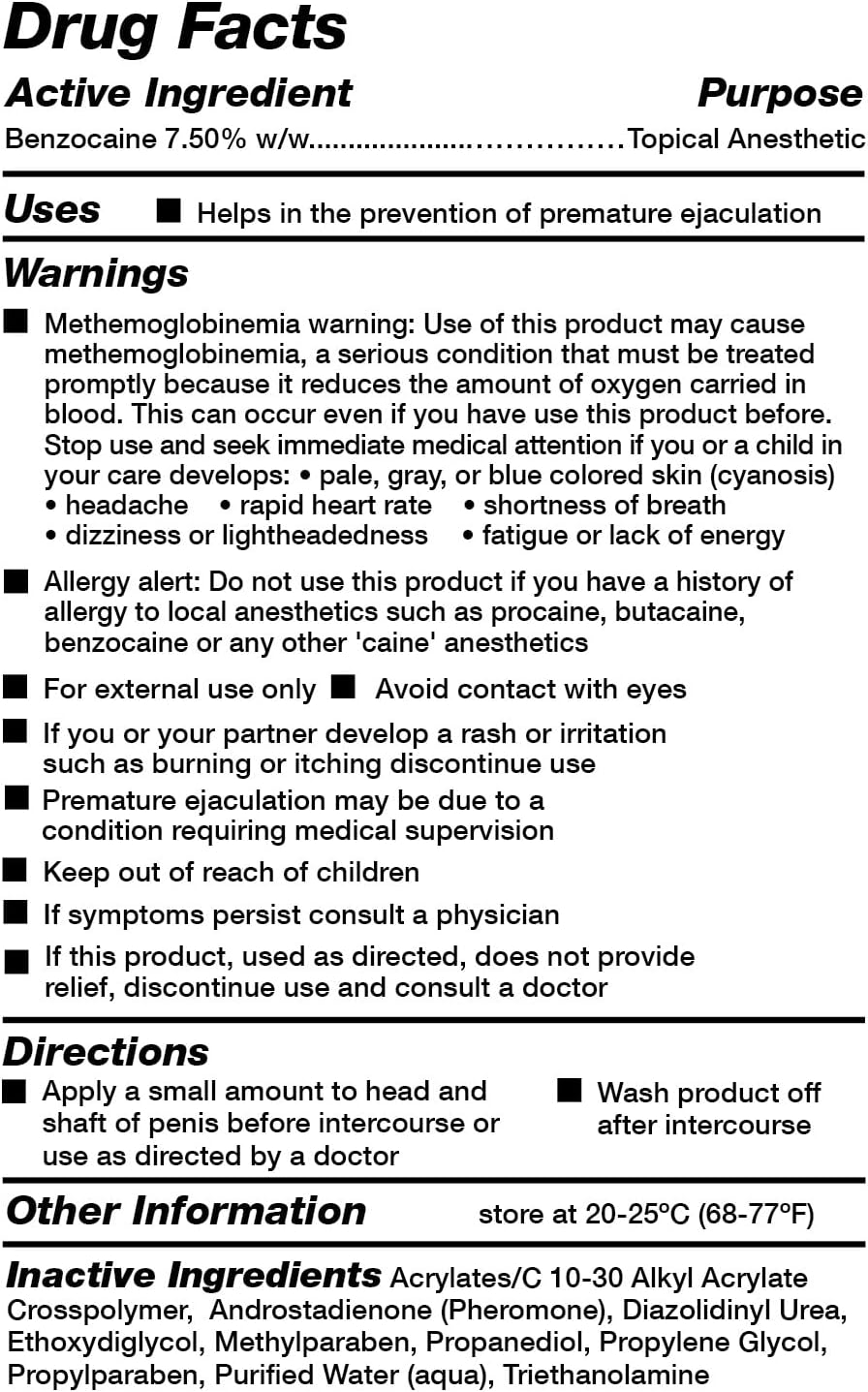 Drug Facts

Active Ingredient Purpose

Benzocaine 7.50% w/w.................................Topical Anesthetic

Uses ■ Helps in the prevention of premature ejaculation

Warnings

■ Methemoglobinemia warning: Use of this product may cause methemoglobinemia, a serious condition that must be treated promptly because it reduces the amount of oxygen carried in blood. This can occur even if you have use this product before. Stop use and seek immediate medical attention if you or a child in your care develops: • pale, gray, or blue colored skin (cyanosis) • headache • rapid heart rate • shortness of breath • dizziness or lightheadedness • fatigue or lack of energy

■ Allergy alert: Do not use this product if you have a history of allergy to local anesthetics such as procaine, butacaine, benzocaine or any other 'caine' anesthetics

■ For external use only ■ Avoid contact with eyes

■ If you or your partner develop a rash or irritation such as burning or itching discontinue use

■ Premature ejaculation may be due to a condition requiring medical supervision

■ Keep out of reach of children

■ If symptoms persist consult a physician

■ If this product, used as directed, does not provide relief, discontinue use and consult a doctor

Directions

■ Apply a small amount to head and shaft of penis before intercourse or use as directed by a doctor

■ Wash product off after intercourse

Other Information store at 20-25°C (68-77°F)

Inactive Ingredients Acrylates/C 10-30 Alkyl Acrylate Crosspolymer, Androstadienone (Pheromone), Diazolidinyl Urea, Ethoxydiglycol, Methylparaben, Propanediol, Propylene Glycol, Propylparaben, Purified Water (aqua), Triethanolamine